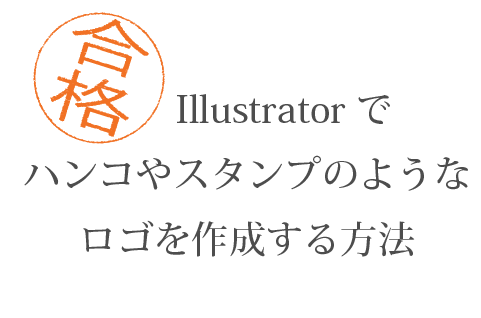 合格

Illustrator で
ハンコやスタンプのような
ロゴを作成する方法